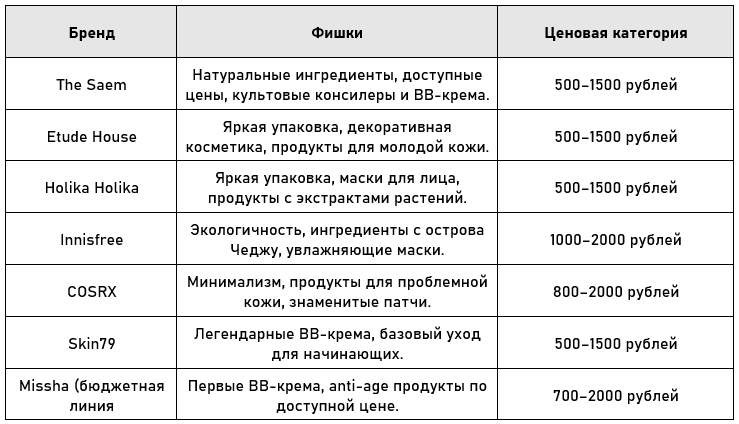 | Бренд | Фишки | Ценовая категория |
|---|---|---|
| The Saem | Натуральные ингредиенты, доступные цены, культовые консилеры и BB-крема. | 500–1500 рублей |
| Etude House | Яркая упаковка, декоративная косметика, продукты для молодой кожи. | 500–1500 рублей |
| Holika Holika | Яркая упаковка, маски для лица, продукты с экстрактами растений. | 500–1500 рублей |
| Innisfree | Экологичность, ингредиенты с острова Чеджу, увлажняющие маски. | 1000–2000 рублей |
| COSRX | Минимализм, продукты для проблемной кожи, знаменитые патчи. | 800–2000 рублей |
| Skin79 | Легендарные BB-крема, базовый уход для начинающих. | 500–1500 рублей |
| Missha (бюджетная линия | Первые BB-крема, anti-age продукты по доступной цене. | 700–2000 рублей |